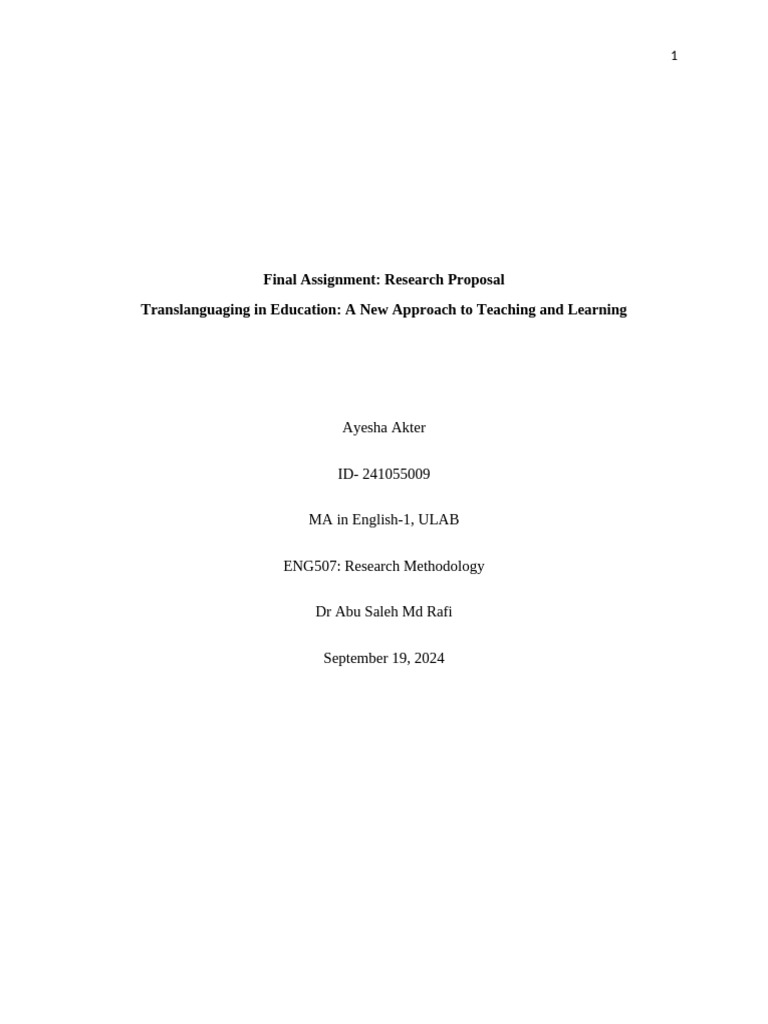 1

Final Assignment: Research Proposal

Translanguaging in Education: A New Approach to Teaching and Learning

Ayesha Akter

ID- 241055009

MA in English-1, ULAB

ENG507: Research Methodology

Dr Abu Saleh Md Rafi

September 19, 2024